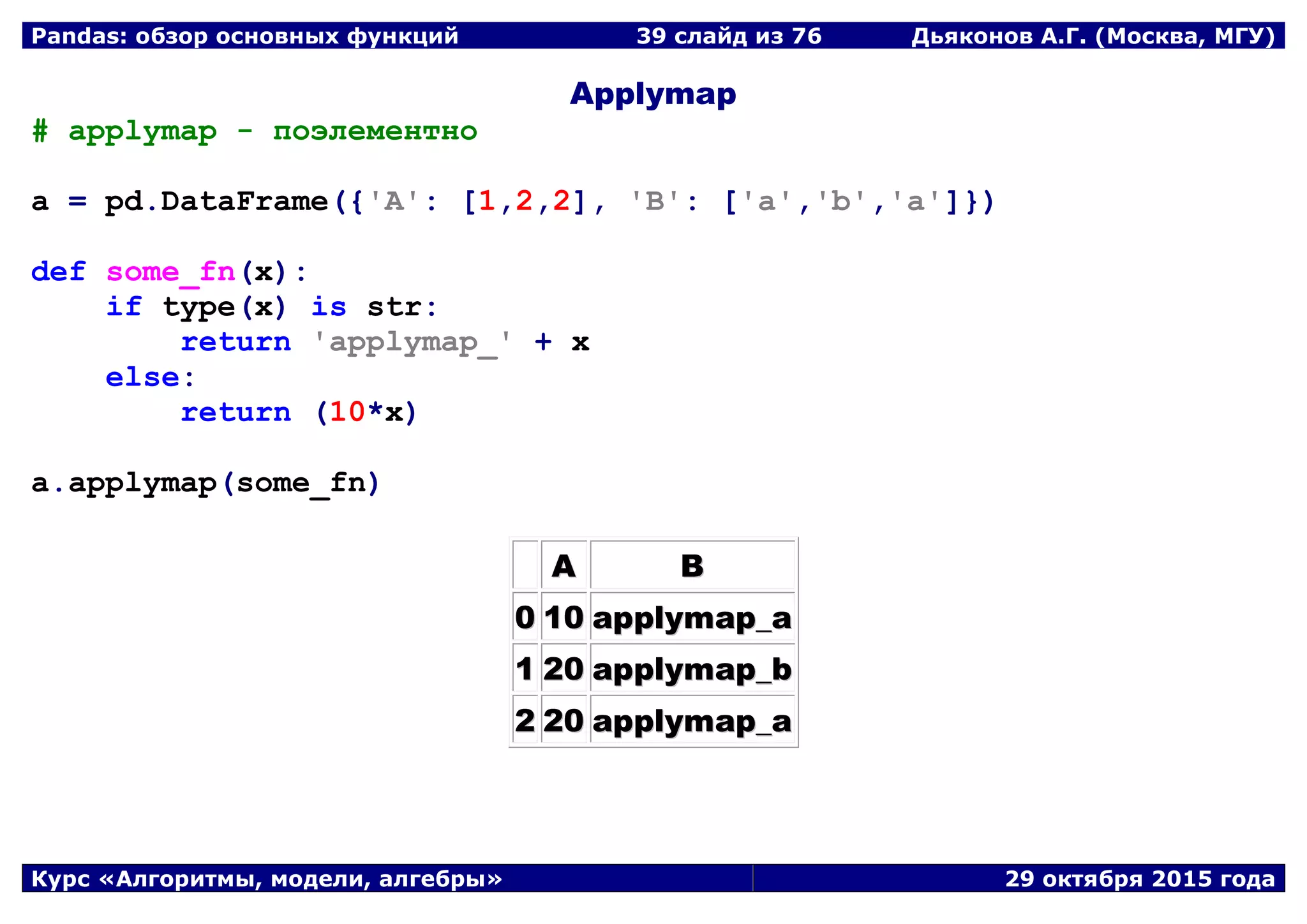 Pandas: обзор основных функций 39 слайд из 76 Дьяконов А.Г. (Москва, МГУ)

Applymap

# applymap - поэлементно

a = pd.DataFrame({'A': [1,2,2], 'B': ['a','b','a']})

def some_fn(x):
    if type(x) is str:
        return 'applymap_' + x
    else:
        return (10*x)

a.applymap(some_fn)

| | A | B |
|---|---|---|
| 0 | 10 | applymap_a |
| 1 | 20 | applymap_b |
| 2 | 20 | applymap_a |

Курс «Алгоритмы, модели, алгебры» 29 октября 2015 года